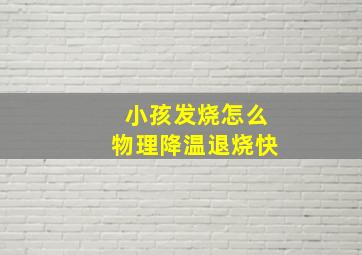 小孩发烧怎么
物理降温退烧快